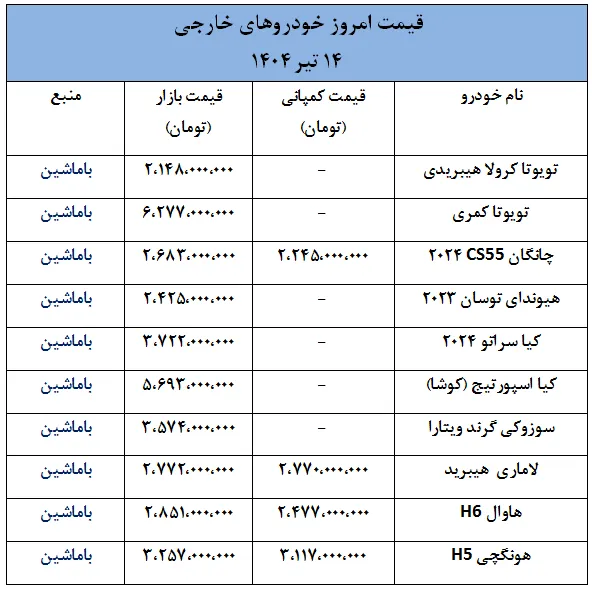 قیمت امروز خودروهای خارجی
۱۴ تیر ۱۴۰۴

| نام خودرو | قیمت کمپانی (تومان) | قیمت بازار (تومان) | منبع |
|---|---|---|---|
| تویوتا کرولا هیبریدی | – | ۲،۱۴۸،۰۰۰،۰۰۰ | باماشین |
| تویوتا کمری | – | ۶،۲۷۷،۰۰۰،۰۰۰ | باماشین |
| چانگان CS55 ۲۰۲۴ | ۲،۲۴۵،۰۰۰،۰۰۰ | ۲،۶۸۳،۰۰۰،۰۰۰ | باماشین |
| هیوندای توسان ۲۰۲۳ | – | ۲،۴۲۵،۰۰۰،۰۰۰ | باماشین |
| کیا سراتو ۲۰۲۴ | – | ۳،۷۲۲،۰۰۰،۰۰۰ | باماشین |
| کیا اسپورتیج (کوشا) | – | ۵،۶۹۳،۰۰۰،۰۰۰ | باماشین |
| سوزوکی گرند ویتارا | – | ۳،۵۷۴،۰۰۰،۰۰۰ | باماشین |
| لاماری هیبرید | ۲،۷۷۰،۰۰۰،۰۰۰ | ۲،۷۷۲،۰۰۰،۰۰۰ | باماشین |
| هاوال H6 | ۲،۴۷۷،۰۰۰،۰۰۰ | ۲،۸۵۱،۰۰۰،۰۰۰ | باماشین |
| هونگچی H5 | ۳،۱۱۷،۰۰۰،۰۰۰ | ۳،۲۵۷،۰۰۰،۰۰۰ | باماشین |